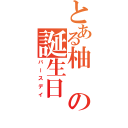 とある柚の誕生日
バースデイ